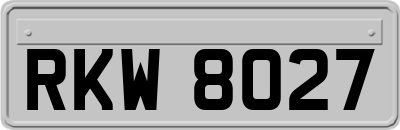 RKW 8027